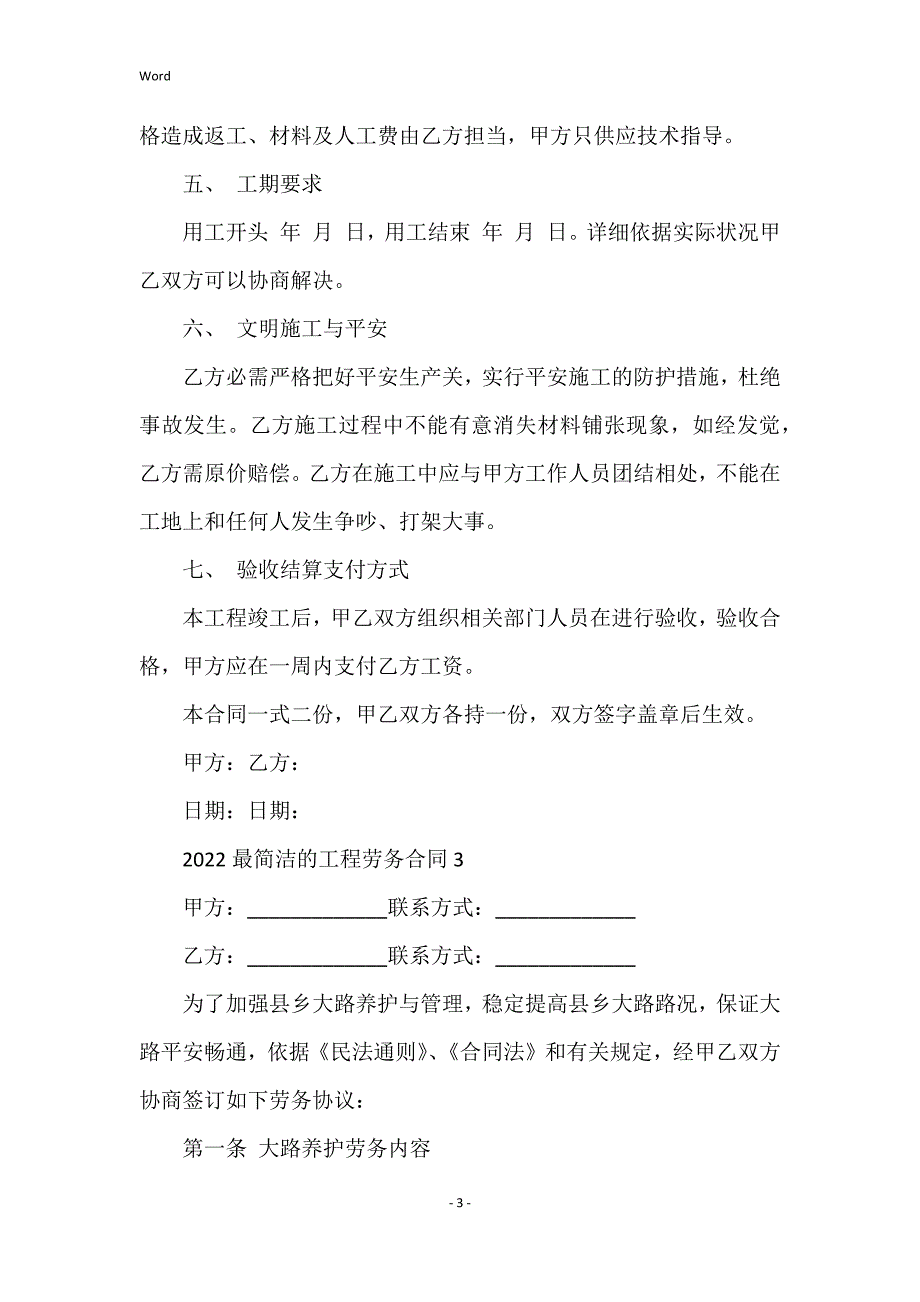 Word

格造成返工、材料及人工费由乙方担当，甲方只供应技术指导。

五、 工期要求

用工开头 年 月 日，用工结束 年 月 日。详细依据实际状况甲乙双方可以协商解决。

六、 文明施工与平安

乙方必需严格把好平安生产关，实行平安施工的防护措施，杜绝事故发生。乙方施工过程中不能有意消失材料铺张现象，如经发觉，乙方需原价赔偿。乙方在施工中应与甲方工作人员团结相处，不能在工地上和任何人发生争吵、打架大事。

七、 验收结算支付方式

本工程竣工后，甲乙双方组织相关部门人员在进行验收，验收合格，甲方应在一周内支付乙方工资。

本合同一式二份，甲乙双方各持一份，双方签字盖章后生效。

甲方：乙方：

日期：日期：

2022 最简洁的工程劳务合同 3

甲方：______________联系方式：______________

乙方：______________联系方式：______________

为了加强县乡大路养护与管理，稳定提高县乡大路路况，保证大路平安畅通，依据《民法通则》、《合同法》和有关规定，经甲乙双方协商签订如下劳务协议：

第一条 大路养护劳务内容

- 3 -